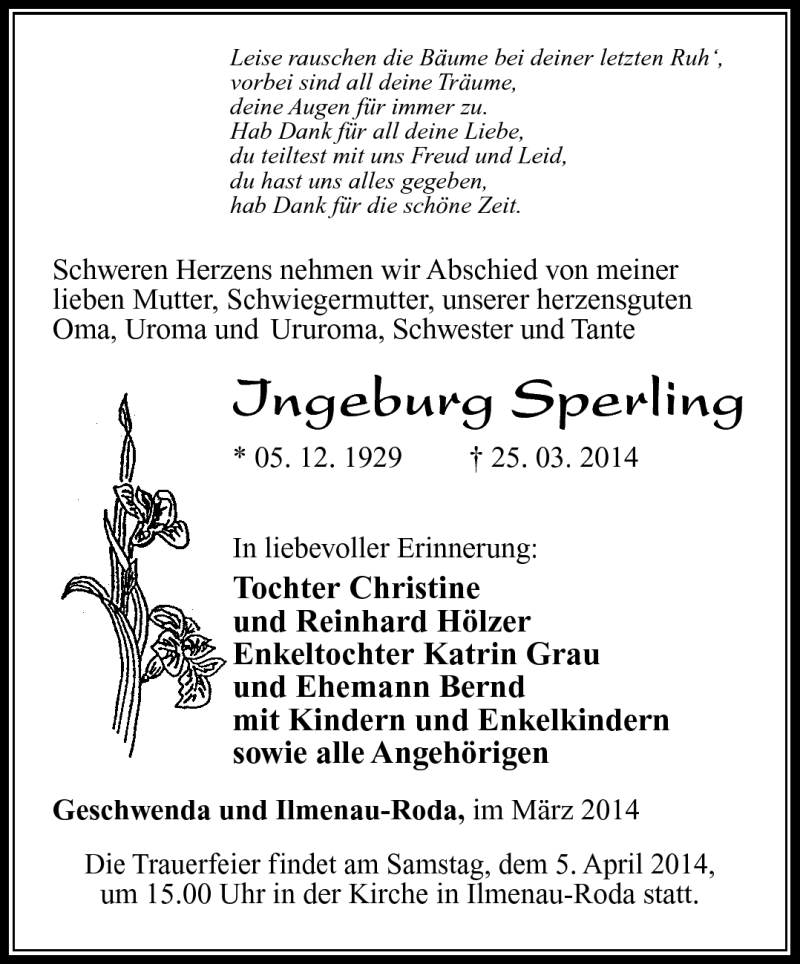 Leise rauschen die Bäume bei deiner letzten Ruh‘,
vorbei sind all deine Träume,
deine Augen für immer zu.
Hab Dank für all deine Liebe,
du teiltest mit uns Freud und Leid,
du hast uns alles gegeben,
hab Dank für die schöne Zeit.

Schweren Herzens nehmen wir Abschied von meiner lieben Mutter, Schwiegermutter, unserer herzensguten Oma, Uroma und Ururoma, Schwester und Tante

Ingeburg Sperling

* 05. 12. 1929 † 25. 03. 2014

In liebevoller Erinnerung:
Tochter Christine
und Reinhard Hölzer
Enkeltochter Katrin Grau
und Ehemann Bernd
mit Kindern und Enkelkindern
sowie alle Angehörigen

Geschwenda und Ilmenau-Roda, im März 2014

Die Trauerfeier findet am Samstag, dem 5. April 2014, um 15.00 Uhr in der Kirche in Ilmenau-Roda statt.